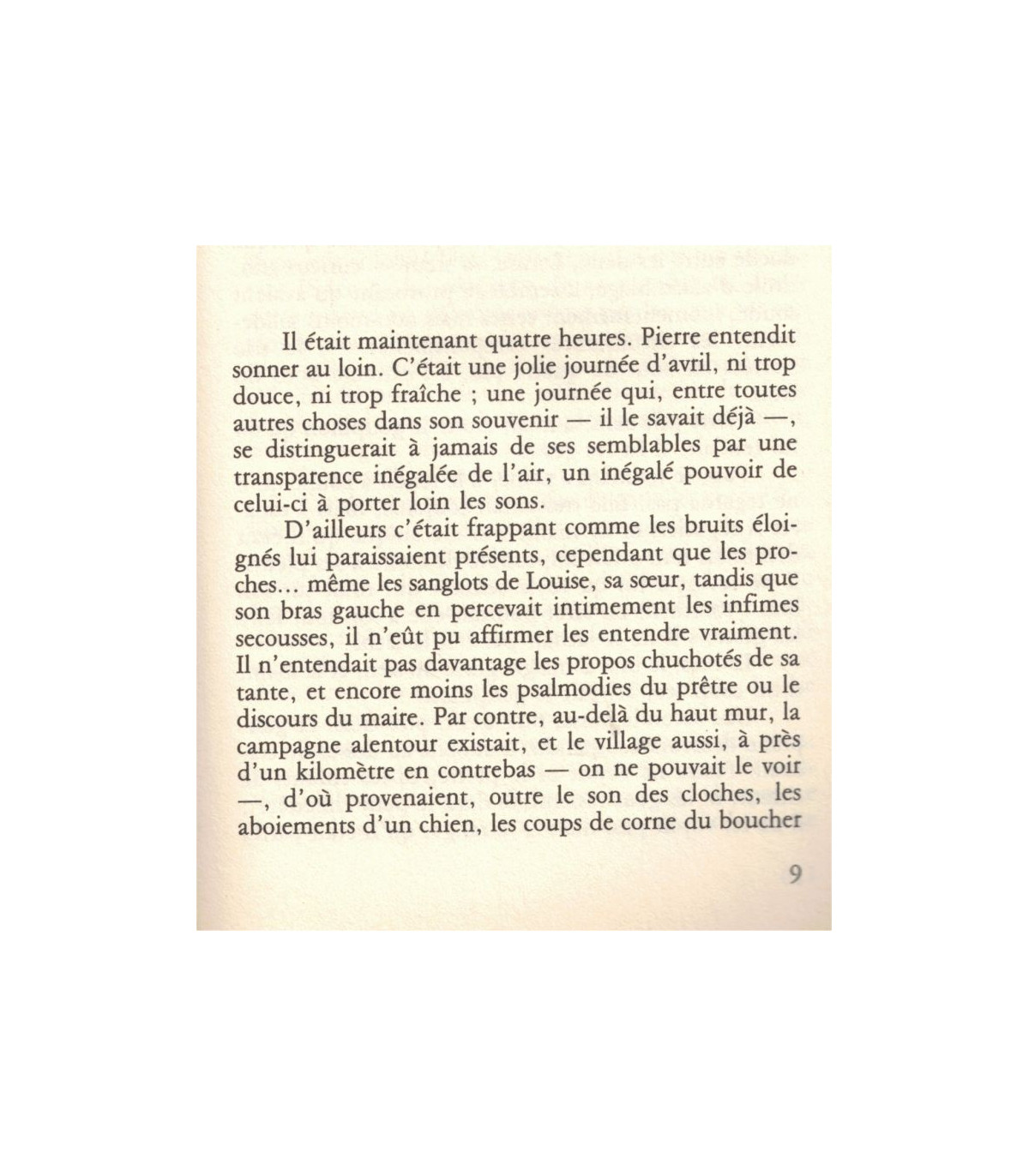 Il était maintenant quatre heures. Pierre entendit sonner au loin. C'était une jolie journée d'avril, ni trop douce, ni trop fraîche ; une journée qui, entre toutes autres choses dans son souvenir — il le savait déjà —, se distinguerait à jamais de ses semblables par une transparence inégalée de l'air, un inégalé pouvoir de celui-ci à porter loin les sons.

D'ailleurs c'était frappant comme les bruits éloignés lui paraissaient présents, cependant que les proches… même les sanglots de Louise, sa sœur, tandis que son bras gauche en percevait intimement les infimes secousses, il n'eût pu affirmer les entendre vraiment. Il n'entendait pas davantage les propos chuchotés de sa tante, et encore moins les psalmodies du prêtre ou le discours du maire. Par contre, au-delà du haut mur, la campagne alentour existait, et le village aussi, à près d'un kilomètre en contrebas — on ne pouvait le voir —, d'où provenaient, outre le son des cloches, les aboiements d'un chien, les coups de corne du boucher

9